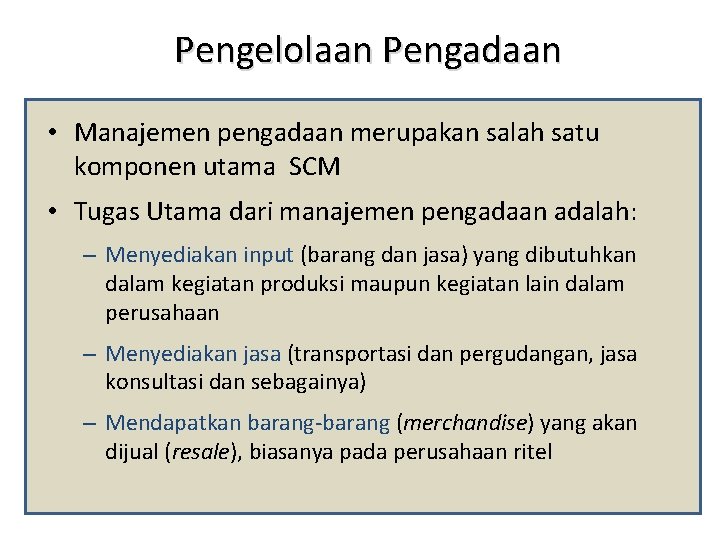 Pengelolaan Pengadaan

• Manajemen pengadaan merupakan salah satu komponen utama SCM

• Tugas Utama dari manajemen pengadaan adalah:

– Menyediakan input (barang dan jasa) yang dibutuhkan dalam kegiatan produksi maupun kegiatan lain dalam perusahaan

– Menyediakan jasa (transportasi dan pergudangan, jasa konsultasi dan sebagainya)

– Mendapatkan barang-barang (merchandise) yang akan dijual (resale), biasanya pada perusahaan ritel